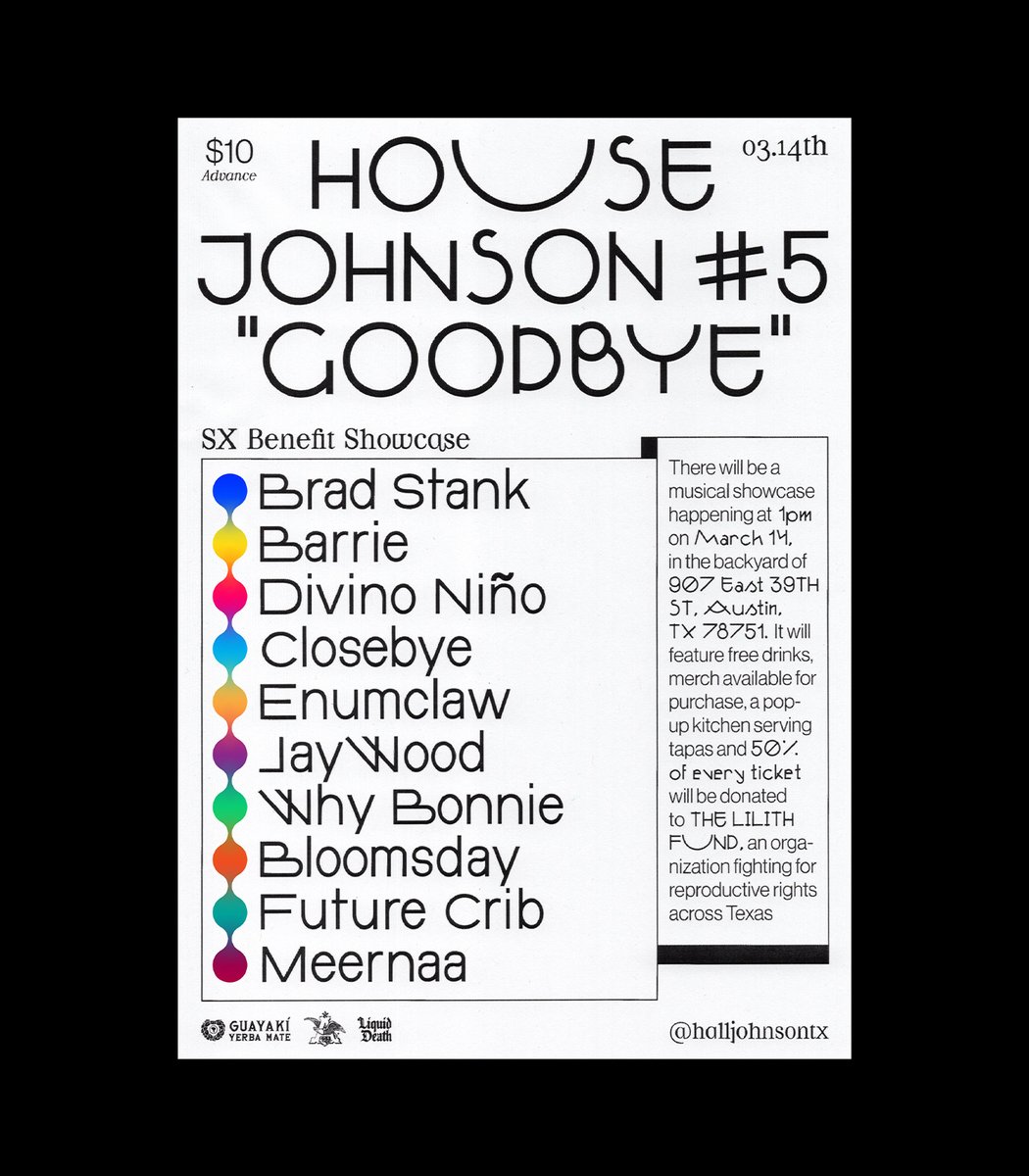 $10
Advance

HOUSE JOHNSON #5 "GOODBYE"

03.14th

SX Benefit Showcase

Brad Stank
Barrie
Divino Niño
Closebye
Enumclaw
JayWood
Why Bonnie
Bloomsday
Future Crib
Meernaa

There will be a musical showcase happening at 1pm on March 14, in the backyard of 907 East 39TH ST, Austin, TX 78751. It will feature free drinks, merch available for purchase, a pop-up kitchen serving tapas and 50% of every ticket will be donated to THE LILITH FUND, an organization fighting for reproductive rights across Texas

GUAYAKÍ YERBA MATE
Liquid Death

@halljohnsontx